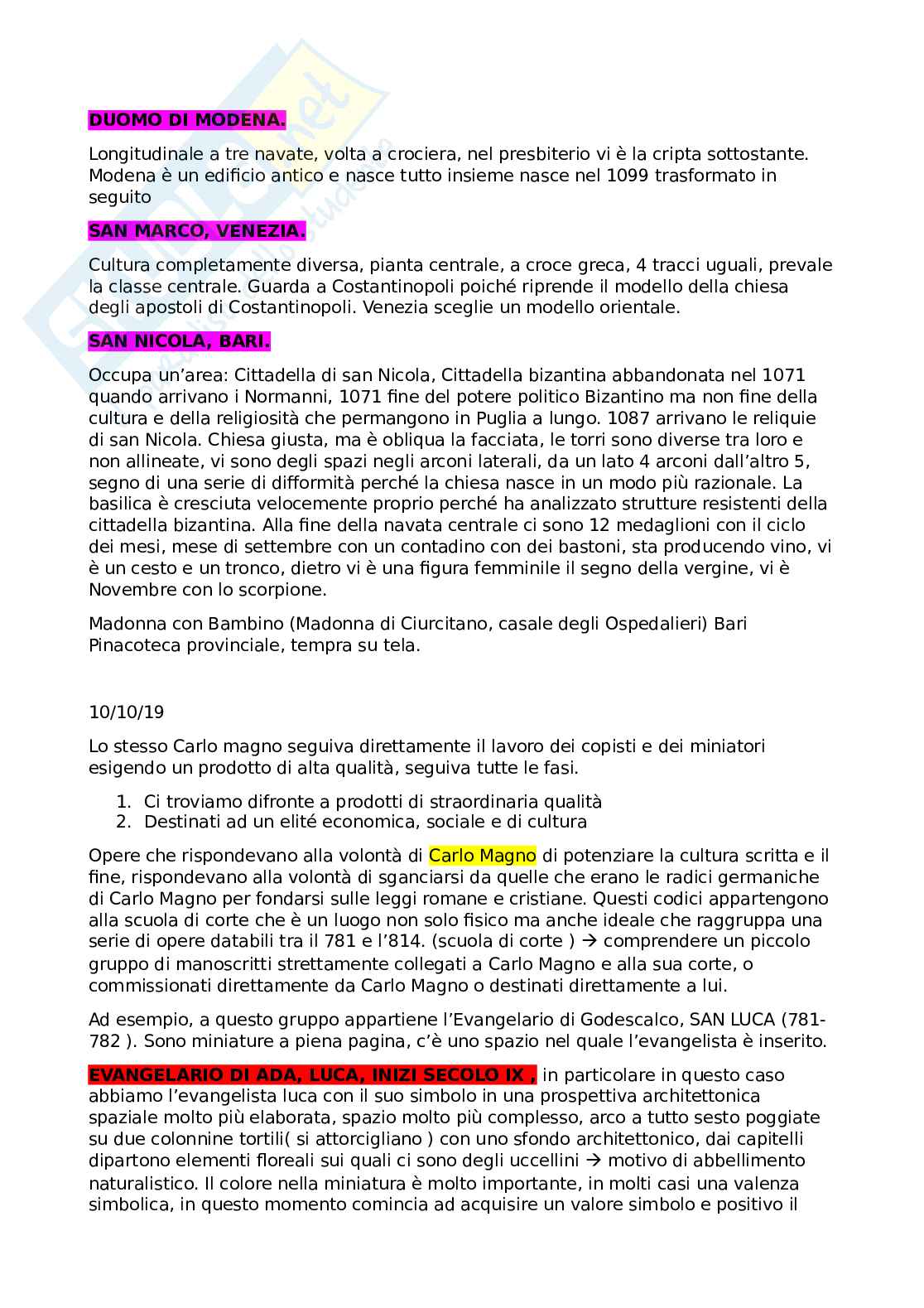 DUOMO DI MODENA.

Longitudinale a tre navate, volta a crociera, nel presbiterio vi è la cripta sottostante. Modena è un edificio antico e nasce tutto insieme nasce nel 1099 trasformato in seguito

SAN MARCO, VENEZIA.

Cultura completamente diversa, pianta centrale, a croce greca, 4 tracci uguali, prevale la classe centrale. Guarda a Costantinopoli poiché riprende il modello della chiesa degli apostoli di Costantinopoli. Venezia sceglie un modello orientale.

SAN NICOLA, BARI.

Occupa un'area: Cittadella di san Nicola, Cittadella bizantina abbandonata nel 1071 quando arrivano i Normanni, 1071 fine del potere politico Bizantino ma non fine della cultura e della religiosità che permangono in Puglia a lungo. 1087 arrivano le reliquie di san Nicola. Chiesa giusta, ma è obliqua la facciata, le torri sono diverse tra loro e non allineate, vi sono degli spazi negli arconi laterali, da un lato 4 arconi dall'altro 5, segno di una serie di difformità perché la chiesa nasce in un modo più razionale. La basilica è cresciuta velocemente proprio perché ha analizzato strutture resistenti della cittadella bizantina. Alla fine della navata centrale ci sono 12 medaglioni con il ciclo dei mesi, mese di settembre con un contadino con dei bastoni, sta producendo vino, vi è un cesto e un tronco, dietro vi è una figura femminile il segno della vergine, vi è Novembre con lo scorpione.

Madonna con Bambino (Madonna di Ciurcitano, casale degli Ospedalieri) Bari Pinacoteca provinciale, tempra su tela.

10/10/19

Lo stesso Carlo magno seguiva direttamente il lavoro dei copisti e dei miniatori esigendo un prodotto di alta qualità, seguiva tutte le fasi.

1. Ci troviamo difronte a prodotti di straordinaria qualità
2. Destinati ad un elité economica, sociale e di cultura

Opere che rispondevano alla volontà di Carlo Magno di potenziare la cultura scritta e il fine, rispondevano alla volontà di sganciarsi da quelle che erano le radici germaniche di Carlo Magno per fondarsi sulle leggi romane e cristiane. Questi codici appartengono alla scuola di corte che è un luogo non solo fisico ma anche ideale che raggruppa una serie di opere databili tra il 781 e l'814. (scuola di corte ) → comprendere un piccolo gruppo di manoscritti strettamente collegati a Carlo Magno e alla sua corte, o commissionati direttamente da Carlo Magno o destinati direttamente a lui.

Ad esempio, a questo gruppo appartiene l'Evangelario di Godescalco, SAN LUCA (781-782 ). Sono miniature a piena pagina, c'è uno spazio nel quale l'evangelista è inserito.

EVANGELARIO DI ADA, LUCA, INIZI SECOLO IX , in particolare in questo caso abbiamo l'evangelista luca con il suo simbolo in una prospettiva architettonica spaziale molto più elaborata, spazio molto più complesso, arco a tutto sesto poggiate su due colonnine tortili( si attorcigliano ) con uno sfondo architettonico, dai capitelli dipartono elementi floreali sui quali ci sono degli uccellini → motivo di abbellimento naturalistico. Il colore nella miniatura è molto importante, in molti casi una valenza simbolica, in questo momento comincia ad acquisire un valore simbolo e positivo il